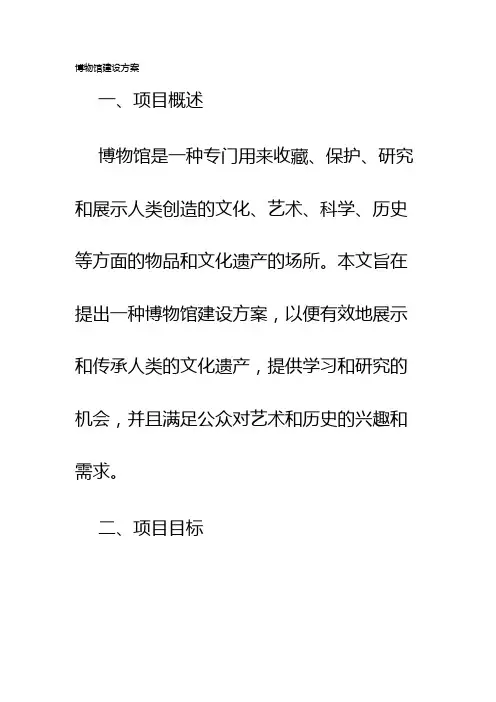 博物馆建设方案

一、项目概述

博物馆是一种专门用来收藏、保护、研究和展示人类创造的文化、艺术、科学、历史等方面的物品和文化遗产的场所。本文旨在提出一种博物馆建设方案，以便有效地展示和传承人类的文化遗产，提供学习和研究的机会，并且满足公众对艺术和历史的兴趣和需求。

二、项目目标